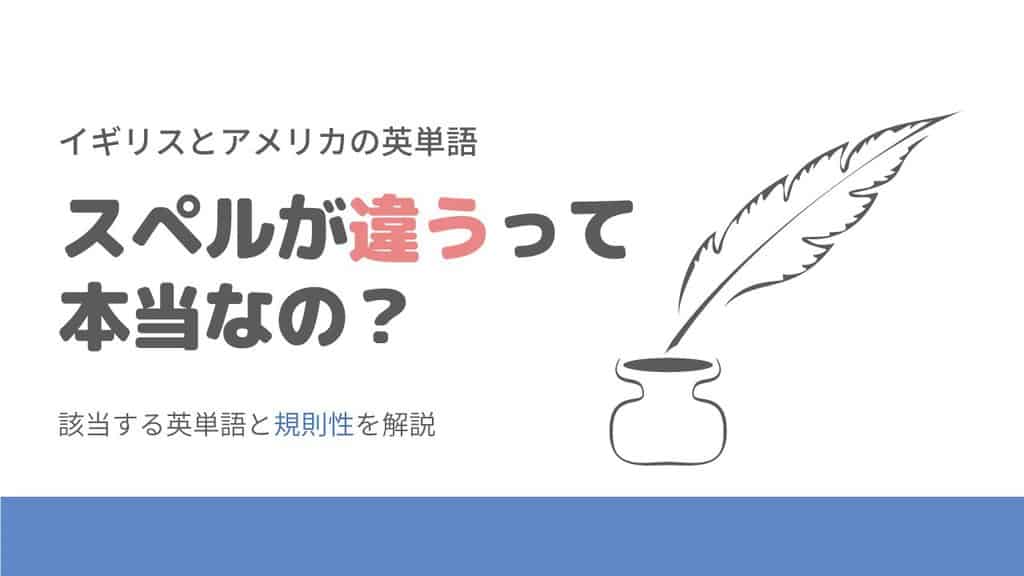 イギリスとアメリカの英単語

スペルが違うって本当なの？

該当する英単語と規則性を解説